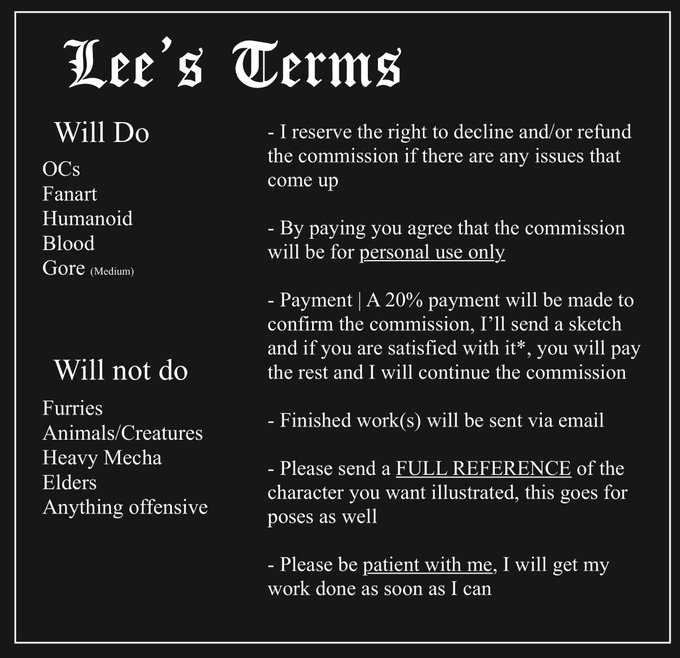 Lee's Terms

Will Do

OCs
Fanart
Humanoid
Blood
Gore (Medium)

Will not do

Furries
Animals/Creatures
Heavy Mecha
Elders
Anything offensive

- I reserve the right to decline and/or refund the commission if there are any issues that come up

- By paying you agree that the commission will be for personal use only

- Payment | A 20% payment will be made to confirm the commission, I'll send a sketch and if you are satisfied with it*, you will pay the rest and I will continue the commission

- Finished work(s) will be sent via email

- Please send a FULL REFERENCE of the character you want illustrated, this goes for poses as well

- Please be patient with me, I will get my work done as soon as I can